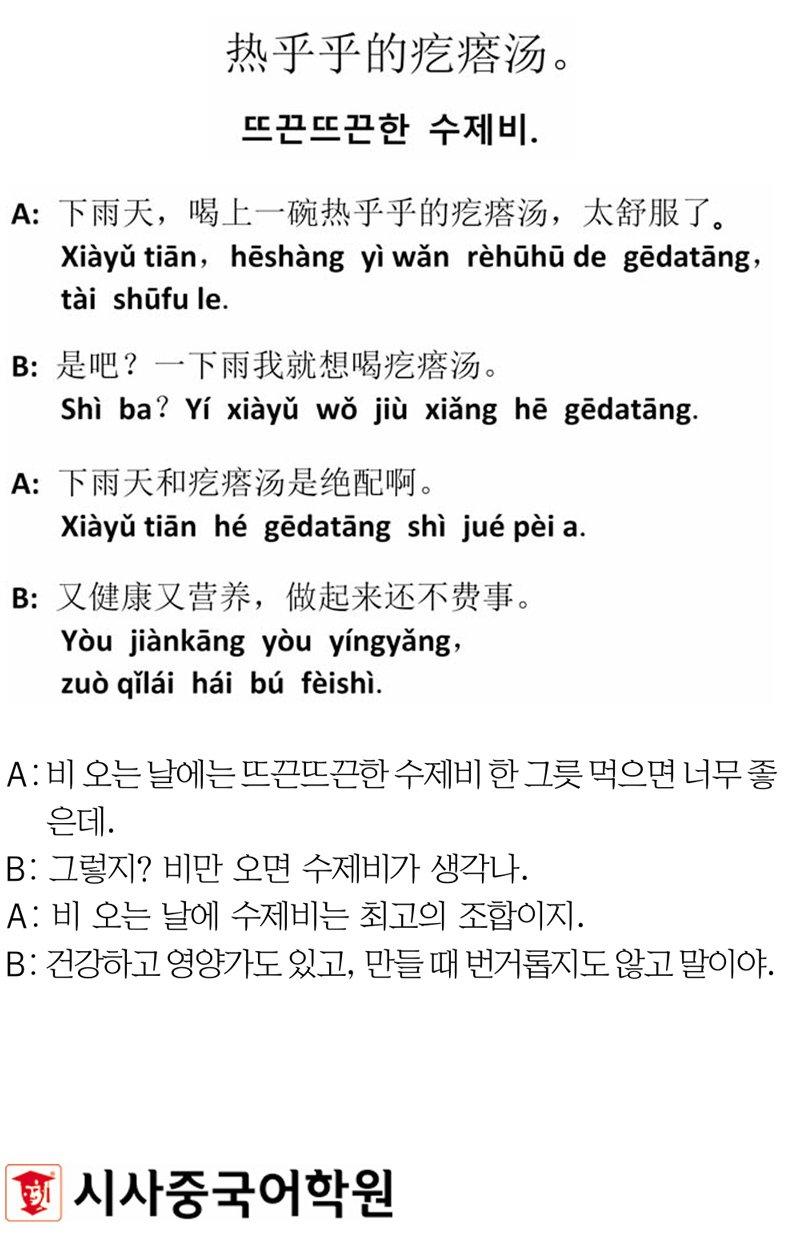 热乎乎的疙瘩汤。

뜨끈뜨끈한 수제비.

A: 下雨天，喝上一碗热乎乎的疙瘩汤，太舒服了。
Xiàyǔ tiān，hēshàng yì wǎn rèhūhū de gēdatāng，tài shūfu le.

B: 是吧？一下雨我就想喝疙瘩汤。
Shì ba？Yí xiàyǔ wǒ jiù xiǎng hē gēdatāng.

A: 下雨天和疙瘩汤是绝配啊。
Xiàyǔ tiān hé gēdatāng shì jué pèi a.

B: 又健康又营养，做起来还不费事。
Yòu jiànkāng yòu yíngyǎng，zuò qǐlái hái bú fèishì.

A : 비 오는 날에는 뜨끈뜨끈한 수제비 한 그릇 먹으면 너무 좋은데.
B : 그렇지? 비만 오면 수제비가 생각나.
A : 비 오는 날에 수제비는 최고의 조합이지.
B : 건강하고 영양가도 있고, 만들 때 번거롭지도 않고 말이야.

시사중국어학원